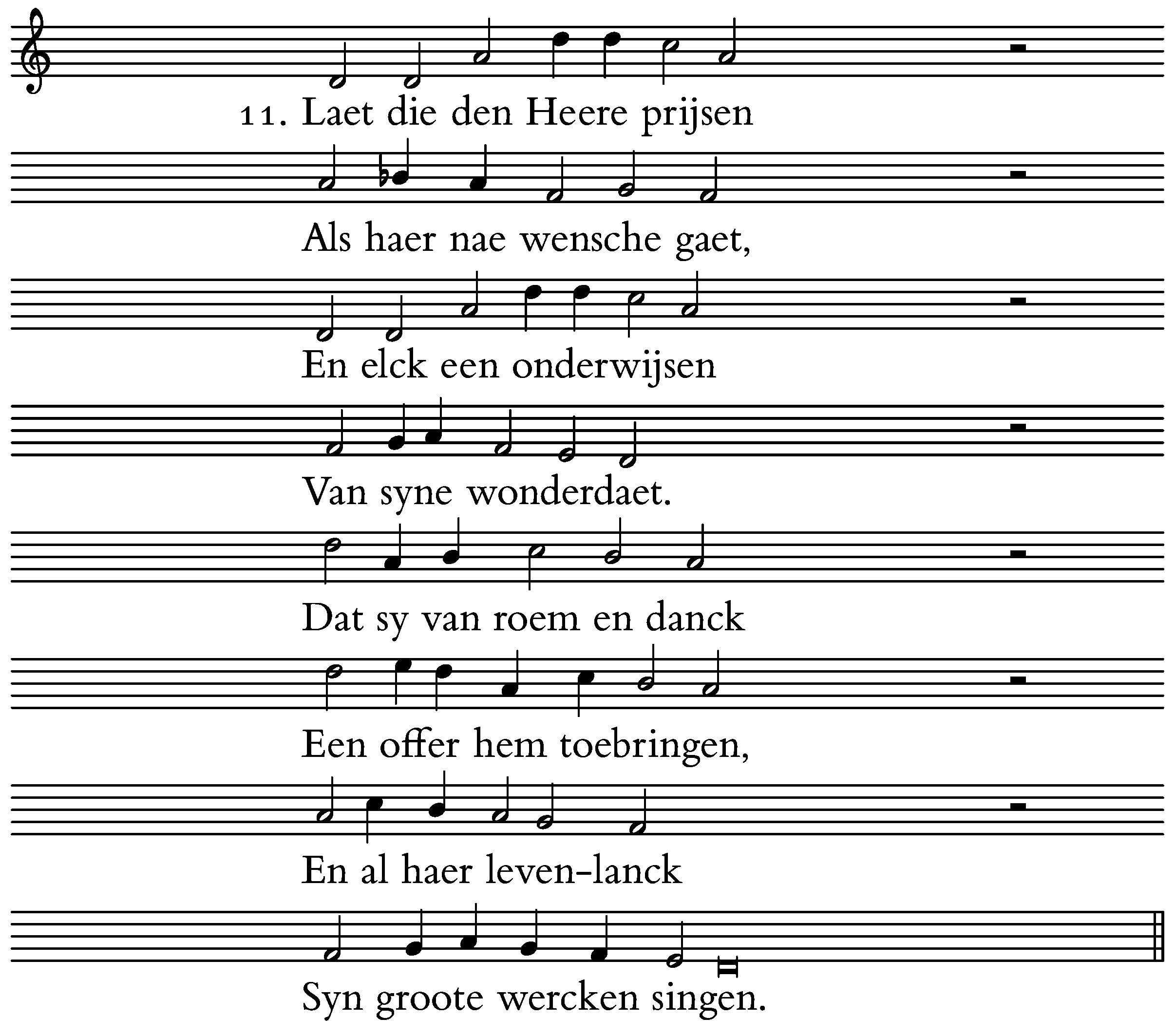 11. Laet die den Heere prijsen
Als haer nae wensche gaet,
En elck een onderwijsen
Van syne wonderdaet.
Dat sy van roem en danck
Een offer hem toebringen,
En al haer leven-lanck
Syn groote wercken singen.